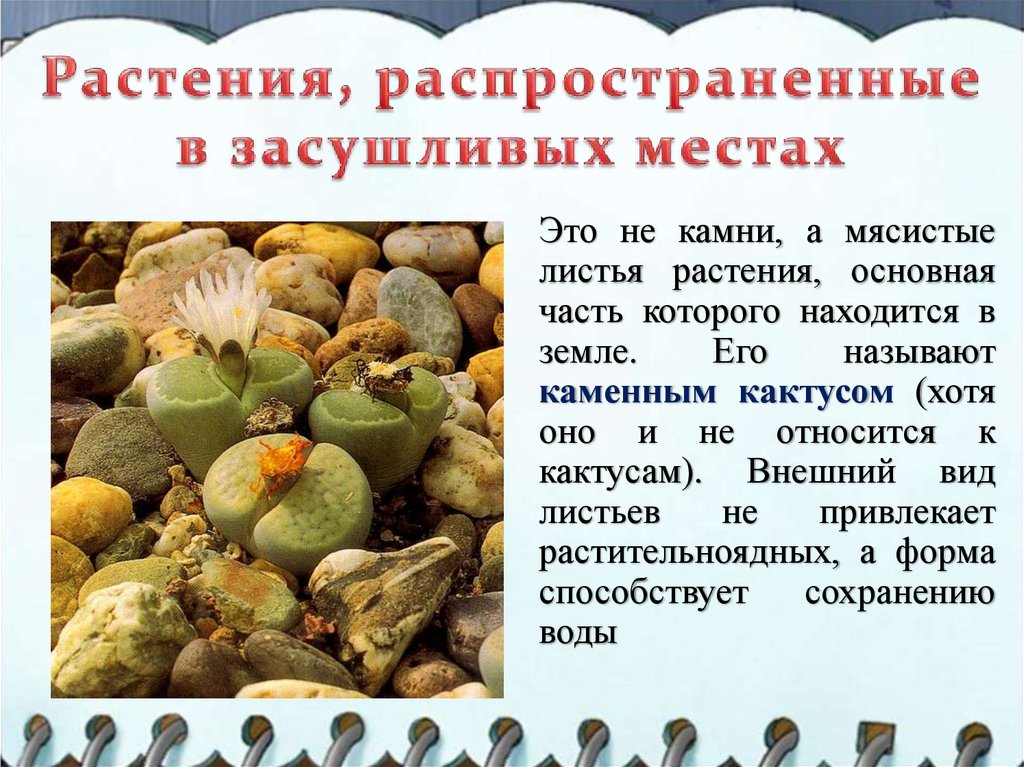 Растения, распространенные в засушливых местах

Это не камни, а мясистые листья растения, основная часть которого находится в земле. Его называют каменным кактусом (хотя оно и не относится к кактусам). Внешний вид листьев не привлекает растительноядных, а форма способствует сохранению воды